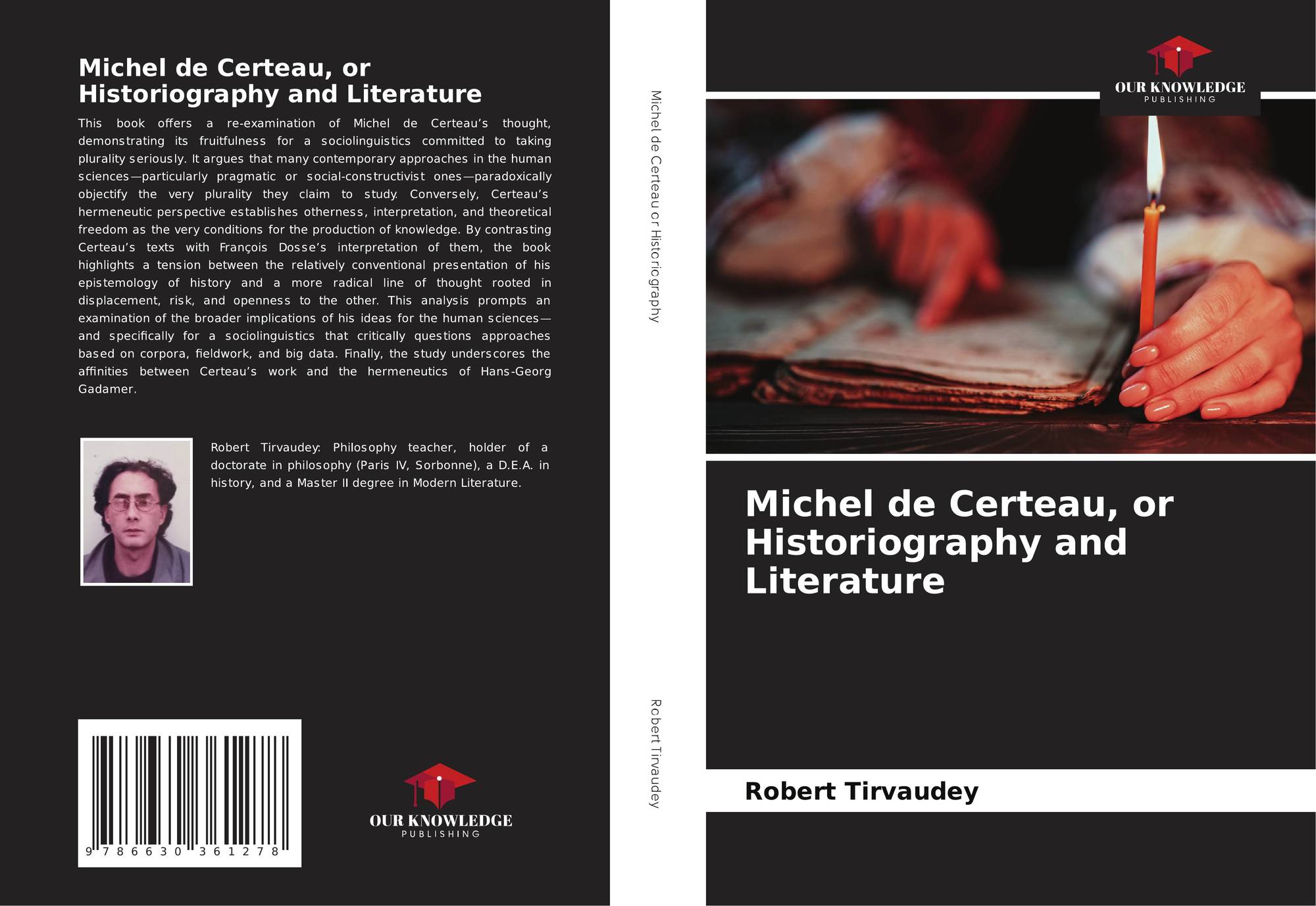 Michel de Certeau, or Historiography and Literature

This book offers a re-examination of Michel de Certeau's thought, demonstrating its fruitfulness for a sociolinguistics committed to taking plurality seriously. It argues that many contemporary approaches in the human sciences—particularly pragmatic or social-constructivist ones—paradoxically objectify the very plurality they claim to study. Conversely, Certeau's hermeneutic perspective establishes otherness, interpretation, and theoretical freedom as the very conditions for the production of knowledge. By contrasting Certeau's texts with François Dosse's interpretation of them, the book highlights a tension between the relatively conventional presentation of his epistemology of history and a more radical line of thought rooted in displacement, risk, and openness to the other. This analysis prompts an examination of the broader implications of his ideas for the human sciences—and specifically for a sociolinguistics that critically questions approaches based on corpora, fieldwork, and big data. Finally, the study underscores the affinities between Certeau's work and the hermeneutics of Hans-Georg Gadamer.

Robert Tirvaudey: Philosophy teacher, holder of a doctorate in philosophy (Paris IV, Sorbonne), a D.E.A. in history, and a Master II degree in Modern Literature.

9 786630 361278

OUR KNOWLEDGE
PUBLISHING

Michel de Certeau or Historiography

Robert Tirvaudey

OUR KNOWLEDGE
PUBLISHING

Michel de Certeau, or Historiography and Literature

Robert Tirvaudey